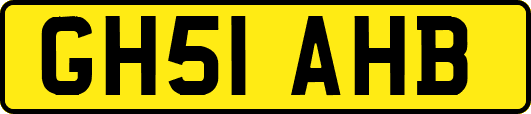 GH51 AHB